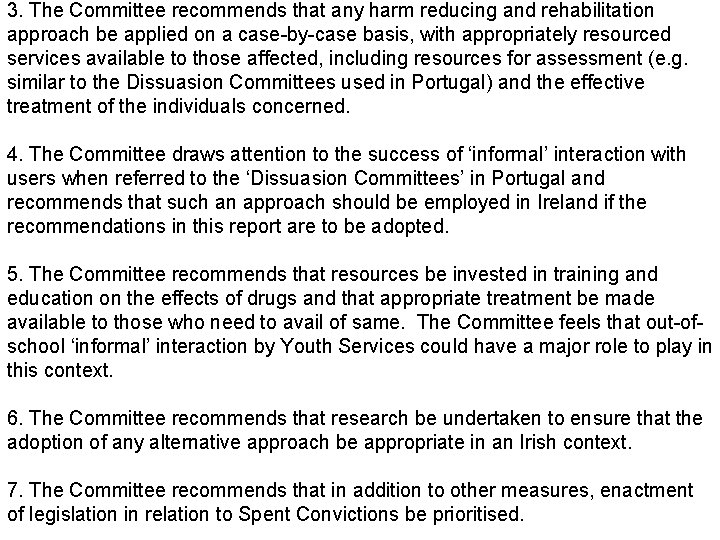 3. The Committee recommends that any harm reducing and rehabilitation approach be applied on a case-by-case basis, with appropriately resourced services available to those affected, including resources for assessment (e.g. similar to the Dissuasion Committees used in Portugal) and the effective treatment of the individuals concerned.

4. The Committee draws attention to the success of 'informal' interaction with users when referred to the 'Dissuasion Committees' in Portugal and recommends that such an approach should be employed in Ireland if the recommendations in this report are to be adopted.

5. The Committee recommends that resources be invested in training and education on the effects of drugs and that appropriate treatment be made available to those who need to avail of same. The Committee feels that out-of-school 'informal' interaction by Youth Services could have a major role to play in this context.

6. The Committee recommends that research be undertaken to ensure that the adoption of any alternative approach be appropriate in an Irish context.

7. The Committee recommends that in addition to other measures, enactment of legislation in relation to Spent Convictions be prioritised.